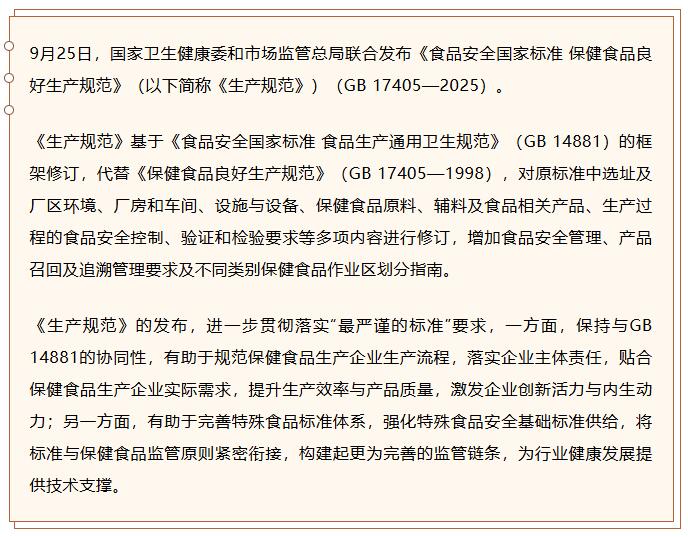 9月25日，国家卫生健康委和市场监管总局联合发布《食品安全国家标准 保健食品良好生产规范》（以下简称《生产规范》）（GB 17405—2025）。

《生产规范》基于《食品安全国家标准 食品生产通用卫生规范》（GB 14881）的框架修订，代替《保健食品良好生产规范》（GB 17405—1998），对原标准中选址及厂区环境、厂房和车间、设施与设备、保健食品原料、辅料及食品相关产品、生产过程的食品安全控制、验证和检验要求等多项内容进行修订，增加食品安全管理、产品召回及追溯管理要求及不同类别保健食品作业区划分指南。

《生产规范》的发布，进一步贯彻落实“最严谨的标准”要求，一方面，保持与GB 14881的协同性，有助于规范保健食品生产企业生产流程，落实企业主体责任，贴合保健食品生产企业实际需求，提升生产效率与产品质量，激发企业创新活力与内生动力；另一方面，有助于完善特殊食品标准体系，强化特殊食品安全基础标准供给，将标准与保健食品监管原则紧密衔接，构建起更为完善的监管链条，为行业健康发展提供技术支撑。